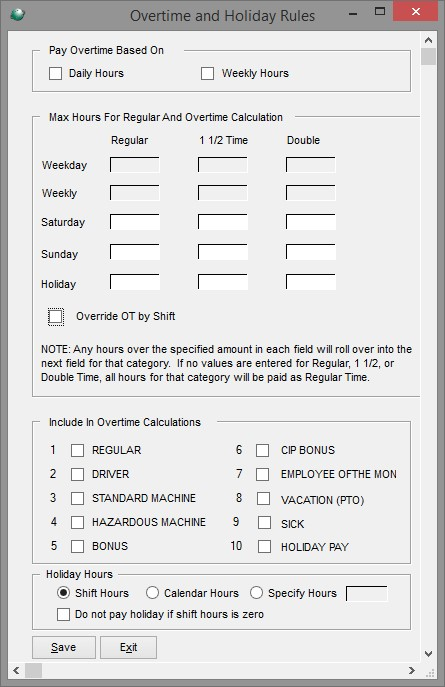 Overtime and Holiday Rules

Pay Overtime Based On
Daily Hours
Weekly Hours

Max Hours For Regular And Overtime Calculation

| | Regular | 1 1/2 Time | Double |
|---|---|---|---|
| Weekday | | | |
| Weekly | | | |
| Saturday | | | |
| Sunday | | | |
| Holiday | | | |

Override OT by Shift

NOTE: Any hours over the specified amount in each field will roll over into the next field for that category. If no values are entered for Regular, 1 1/2, or Double Time, all hours for that category will be paid as Regular Time.

Include In Overtime Calculations
1 REGULAR
2 DRIVER
3 STANDARD MACHINE
4 HAZARDOUS MACHINE
5 BONUS
6 CIP BONUS
7 EMPLOYEE OFTHE MON
8 VACATION (PTO)
9 SICK
10 HOLIDAY PAY

Holiday Hours
Shift Hours
Calendar Hours
Specify Hours
Do not pay holiday if shift hours is zero

Save
Exit